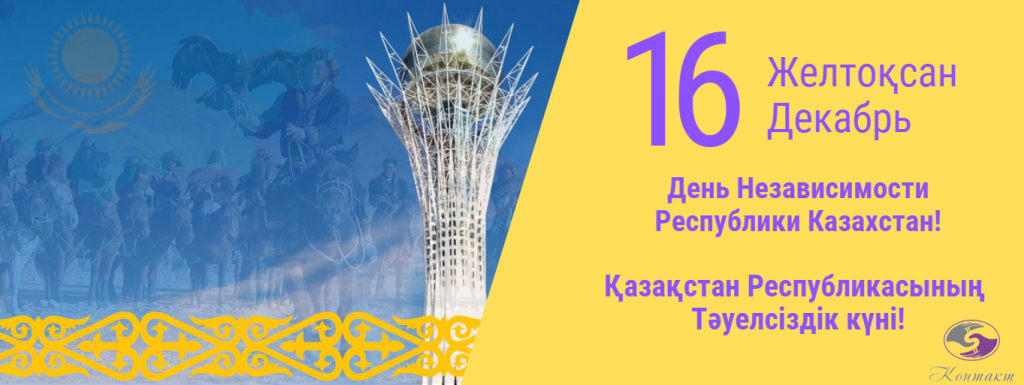 16 Желтоқсан Декабрь

День Независимости Республики Казахстан!

Қазақстан Республикасының Тәуелсіздік күні!

Контакт